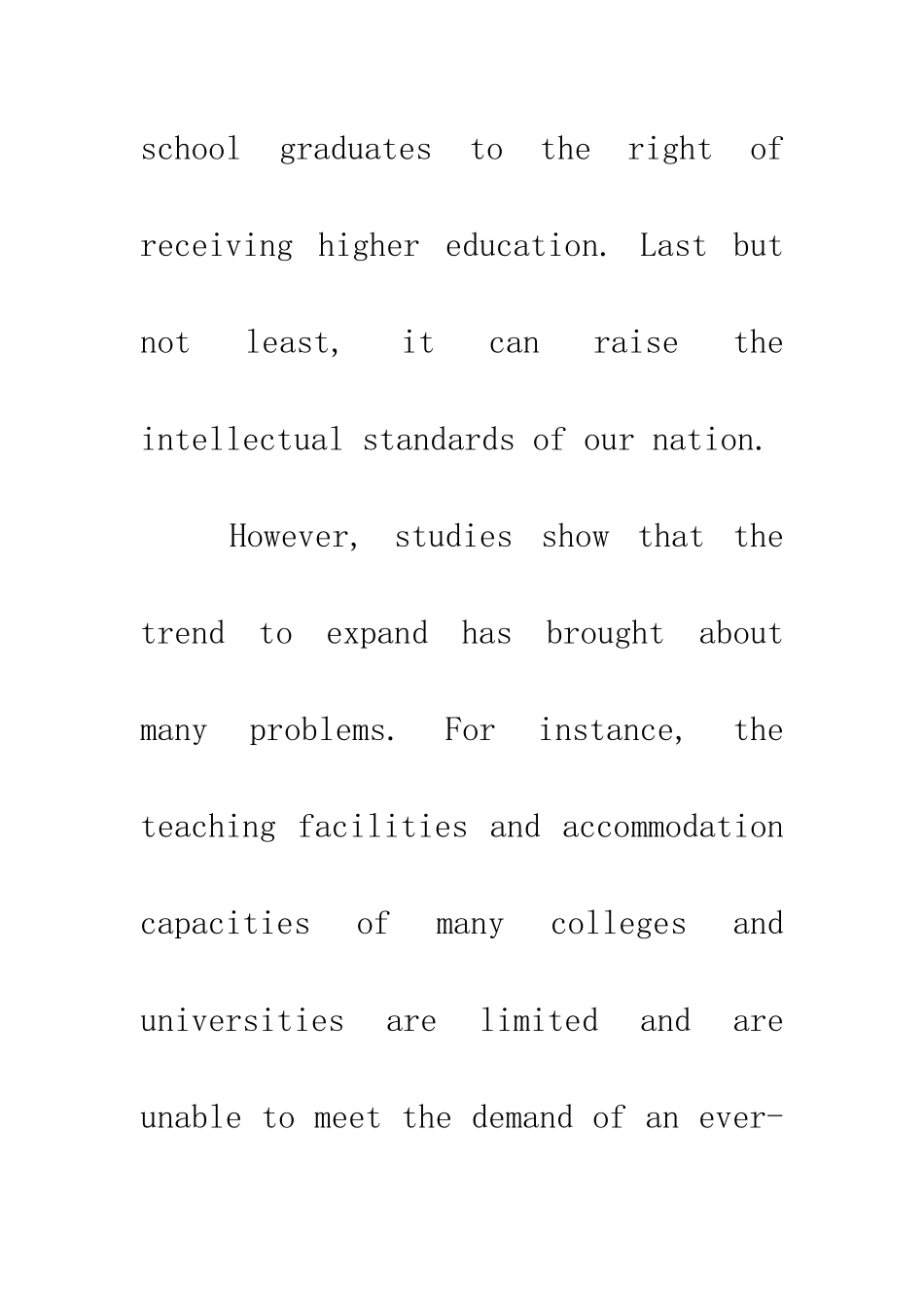 school graduates to the right of receiving higher education. Last but not least, it can raise the intellectual standards of our nation.

However, studies show that the trend to expand has brought about many problems. For instance, the teaching facilities and accommodation capacities of many colleges and universities are limited and are unable to meet the demand of an ever-